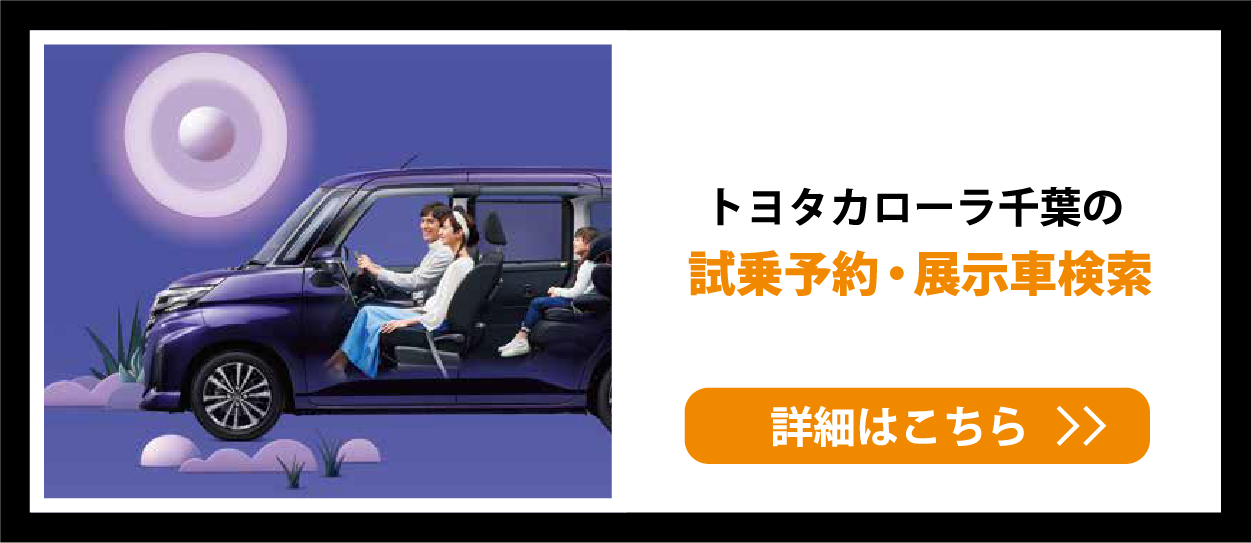 トヨタカローラ千葉の
試乗予約・展示車検索

詳細はこちら >>